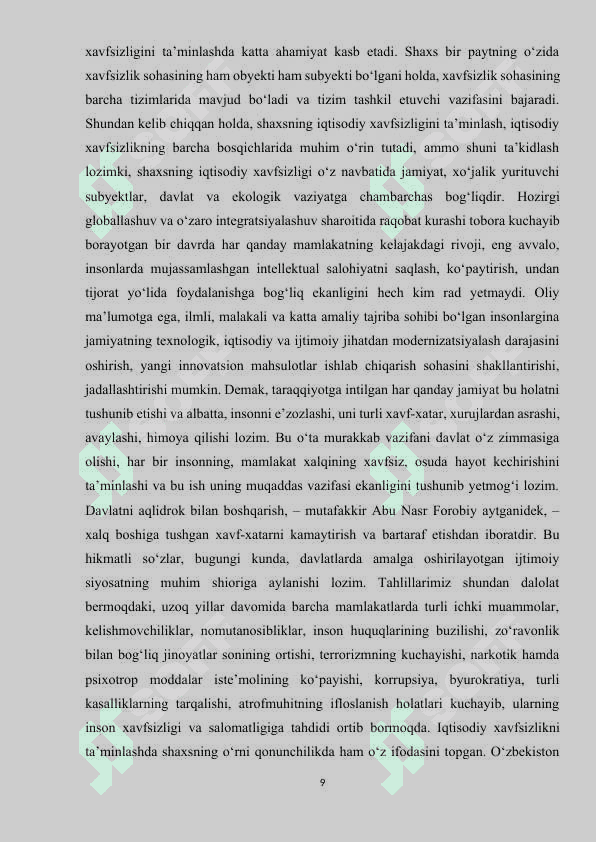 xavfsizligini ta’minlashda katta ahamiyat kasb etadi. Shaxs bir paytning o‘zida xavfsizlik sohasining ham obyekti ham subyekti bo‘lgani holda, xavfsizlik sohasining barcha tizimlarida mavjud bo‘ladi va tizim tashkil etuvchi vazifasini bajaradi. Shundan kelib chiqqan holda, shaxsning iqtisodiy xavfsizligini ta’minlash, iqtisodiy xavfsizlikning barcha bosqichlarida muhim o‘rin tutadi, ammo shuni ta’kidlash lozimki, shaxsning iqtisodiy xavfsizligi o‘z navbatida jamiyat, xo‘jalik yurituvchi subyektlar, davlat va ekologik vaziyatga chambarchas bog‘liqdir. Hozirgi globallashuv va o‘zaro integratsiyalashuv sharoitida raqobat kurashi tobora kuchayib borayotgan bir davrda har qanday mamlakatning kelajakdagi rivoji, eng avvalo, insonlarda mujassamlashgan intellektual salohiyatni saqlash, ko‘paytirish, undan tijorat yo‘lida foydalanishga bog‘liq ekanligini hech kim rad yetmaydi. Oliy ma’lumotga ega, ilmli, malakali va katta amaliy tajriba sohibi bo‘lgan insonlargina jamiyatning texnologik, iqtisodiy va ijtimoiy jihatdan modernizatsiyalash darajasini oshirish, yangi innovatsion mahsulotlar ishlab chiqarish sohasini shakllantirishi, jadallashtirishi mumkin. Demak, taraqqiyotga intilgan har qanday jamiyat bu holatni tushunib etishi va albatta, insonni e’zozlashi, uni turli xavf-xatar, xurujlardan asrashi, avaylashi, himoya qilishi lozim. Bu o‘ta murakkab vazifani davlat o‘z zimmasiga olishi, har bir insonning, mamlakat xalqining xavfsiz, osuda hayot kechirishini ta’minlashi va bu ish uning muqaddas vazifasi ekanligini tushunib yetmog‘i lozim. Davlatni aqlidrok bilan boshqarish, – mutafakkir Abu Nasr Forobiy aytganidek, – xalq boshiga tushgan xavf-xatarni kamaytirish va bartaraf etishdan iboratdir. Bu hikmatli so‘zlar, bugungi kunda, davlatlarda amalga oshirilayotgan ijtimoiy siyosatning muhim shioriga aylanishi lozim. Tahlillarimiz shundan dalolat bermoqdaki, uzoq yillar davomida barcha mamlakatlarda turli ichki muammolar, kelishmovchiliklar, nomutanosibliklar, inson huquqlarining buzilishi, zo‘ravonlik bilan bog‘liq jinoyatlar sonining ortishi, terrorizmning kuchayishi, narkotik hamda psixotrop moddalar iste’molining ko‘payishi, korrupsiya, byurokratiya, turli kasalliklarning tarqalishi, atrofmuhitning ifloslanish holatlari kuchayib, ularning inson xavfsizligi va salomatligiga tahdidi ortib bormoqda. Iqtisodiy xavfsizlikni ta’minlashda shaxsning o‘rni qonunchilikda ham o‘z ifodasini topgan. O‘zbekiston

9